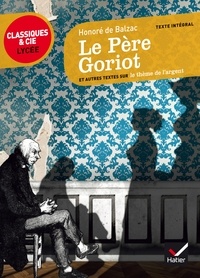 CLASSIQUES & CIE
LYCÉE

Honoré de Balzac

TEXTE INTÉGRAL

Le Père Goriot

ET AUTRES TEXTES SUR le thème de l'argent

Hatier